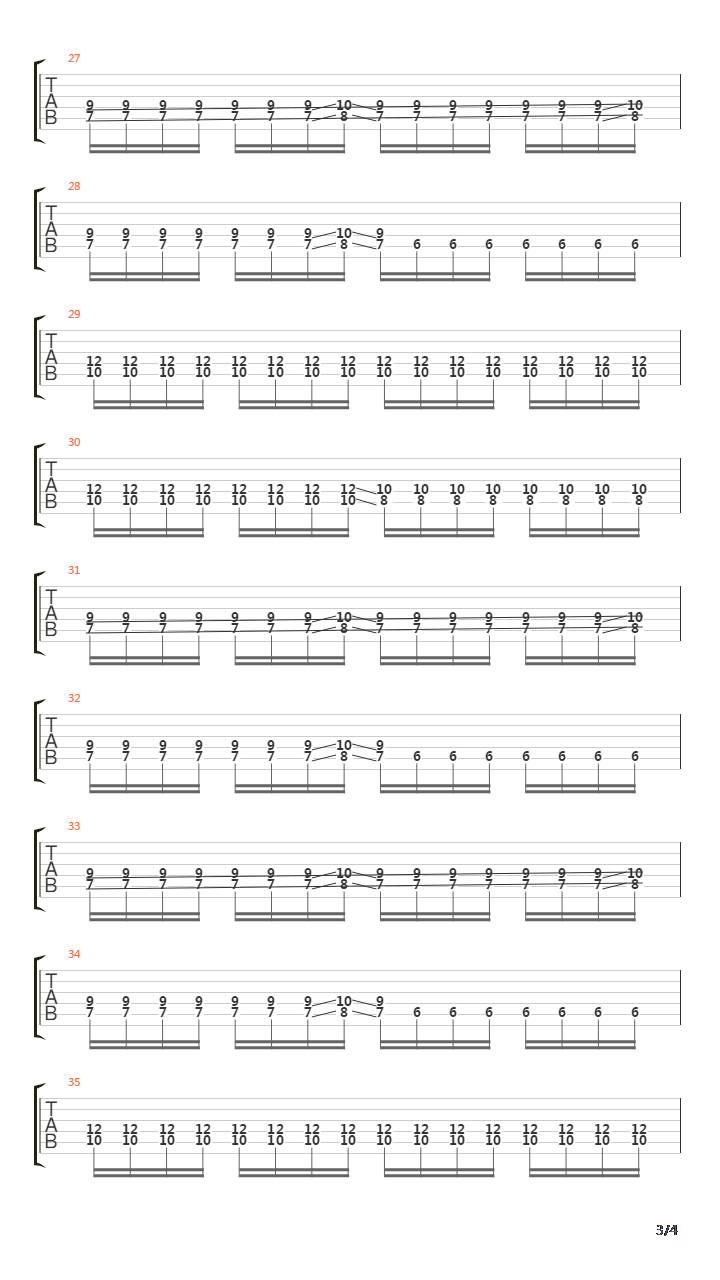 27
T
A
B
9 9 9 9 9 9 9 10 9 9 9 9 9 9 9 10
7 7 7 7 7 7 7 8 7 7 7 7 7 7 7 8

28
T
A
B
9 9 9 9 9 9 9 10 9
7 7 7 7 7 7 7 8 7 6 6 6 6 6 6 6

29
T
A
B
12 12 12 12 12 12 12 12 12 12 12 12 12 12 12 12
10 10 10 10 10 10 10 10 10 10 10 10 10 10 10 10

30
T
A
B
12 12 12 12 12 12 12 12 10 10 10 10 10 10 10 10
10 10 10 10 10 10 10 10 8 8 8 8 8 8 8 8

31
T
A
B
9 9 9 9 9 9 9 10 9 9 9 9 9 9 9 10
7 7 7 7 7 7 7 8 7 7 7 7 7 7 7 8

32
T
A
B
9 9 9 9 9 9 9 10 9
7 7 7 7 7 7 7 8 7 6 6 6 6 6 6 6

33
T
A
B
9 9 9 9 9 9 9 10 9 9 9 9 9 9 9 10
7 7 7 7 7 7 7 8 7 7 7 7 7 7 7 8

34
T
A
B
9 9 9 9 9 9 9 10 9
7 7 7 7 7 7 7 8 7 6 6 6 6 6 6 6

35
T
A
B
12 12 12 12 12 12 12 12 12 12 12 12 12 12 12 12
10 10 10 10 10 10 10 10 10 10 10 10 10 10 10 10

3/4